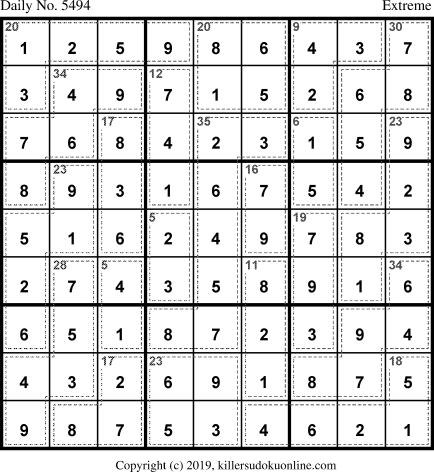 Daily No. 5494 Extreme

| 20 1 | 2 | 5 | 9 | 20 8 | 6 | 9 4 | 3 | 30 7 |
|---|---|---|---|---|---|---|---|---|
| 3 | 34 4 | 9 | 12 7 | 1 | 5 | 2 | 6 | 8 |
| 7 | 6 | 17 8 | 4 | 35 2 | 3 | 6 1 | 5 | 23 9 |
| 8 | 23 9 | 3 | 1 | 6 | 16 7 | 5 | 4 | 2 |
| 5 | 1 | 6 | 5 2 | 4 | 9 | 19 7 | 8 | 3 |
| 2 | 28 7 | 5 4 | 3 | 5 | 11 8 | 9 | 1 | 34 6 |
| 6 | 5 | 1 | 8 | 7 | 2 | 3 | 9 | 4 |
| 4 | 3 | 17 2 | 23 6 | 9 | 1 | 8 | 7 | 18 5 |
| 9 | 8 | 7 | 5 | 3 | 4 | 6 | 2 | 1 |

Copyright (c) 2019, killersudokuonline.com